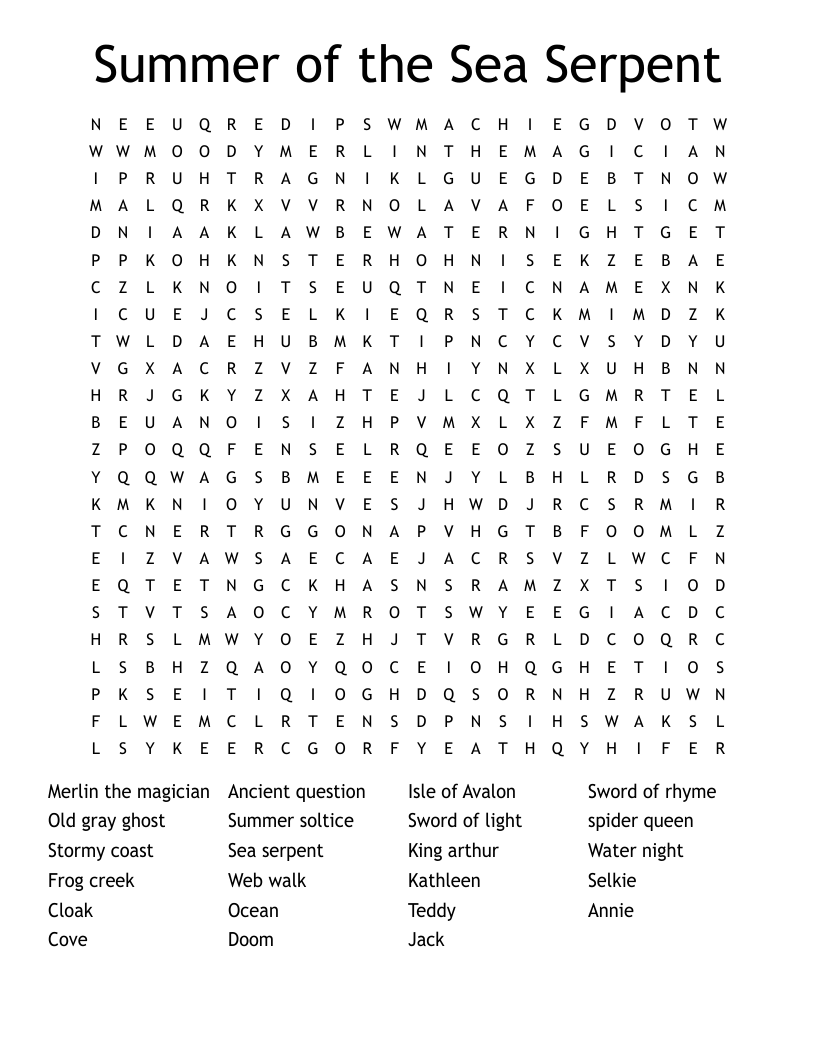 Summer of the Sea Serpent

N E E U Q R E D I P S W M A C H I E G D V O T W
W W M O O D Y M E R L I N T H E M A G I C I A N
I P R U H T R A G N I K L G U E G D E B T N O W
M A L Q R K X V V R N O L A V A F O E L S I C M
D N I A A K L A W B E W A T E R N I G H T G E T
P P K O H K N S T E R H O H N I S E K Z E B A E
C Z L K N O I T S E U Q T N E I C N A M E X N K
I C U E J C S E L K I E Q R S T C K M I M D Z K
T W L D A E H U B M K T I P N C Y C V S Y D Y U
V G X A C R Z V Z F A N H I Y N X L X U H B N N
H R J G K Y Z X A H T E J L C Q T L G M R T E L
B E U A N O I S I Z H P V M X L X Z F M F L T E
Z P O Q Q F E N S E L R Q E E O Z S U E O G H E
Y Q Q W A G S B M E E E N J Y L B H L R D S G B
K M K N I O Y U N V E S J H W D J R C S R M I R
T C N E R T R G G O N A P V H G T B F O O M L Z
E I Z V A W S A E C A E J A C R S V Z L W C F N
E Q T E T N G C K H A S N S R A M Z X T S I O D
S T V T S A O C Y M R O T S W Y E E G I A C D C
H R S L M W Y O E Z H J T V R G R L D C O Q R C
L S B H Z Q A O Y Q O C E I O H Q G H E T I O S
P K S E I T I Q I O G H D Q S O R N H Z R U W N
F L W E M C L R T E N S D P N S I H S W A K S L
L S Y K E E R C G O R F Y E A T H Q Y H I F E R

Merlin the magician
Old gray ghost
Stormy coast
Frog creek
Cloak
Cove

Ancient question
Summer soltice
Sea serpent
Web walk
Ocean
Doom

Isle of Avalon
Sword of light
King arthur
Kathleen
Teddy
Jack

Sword of rhyme
spider queen
Water night
Selkie
Annie